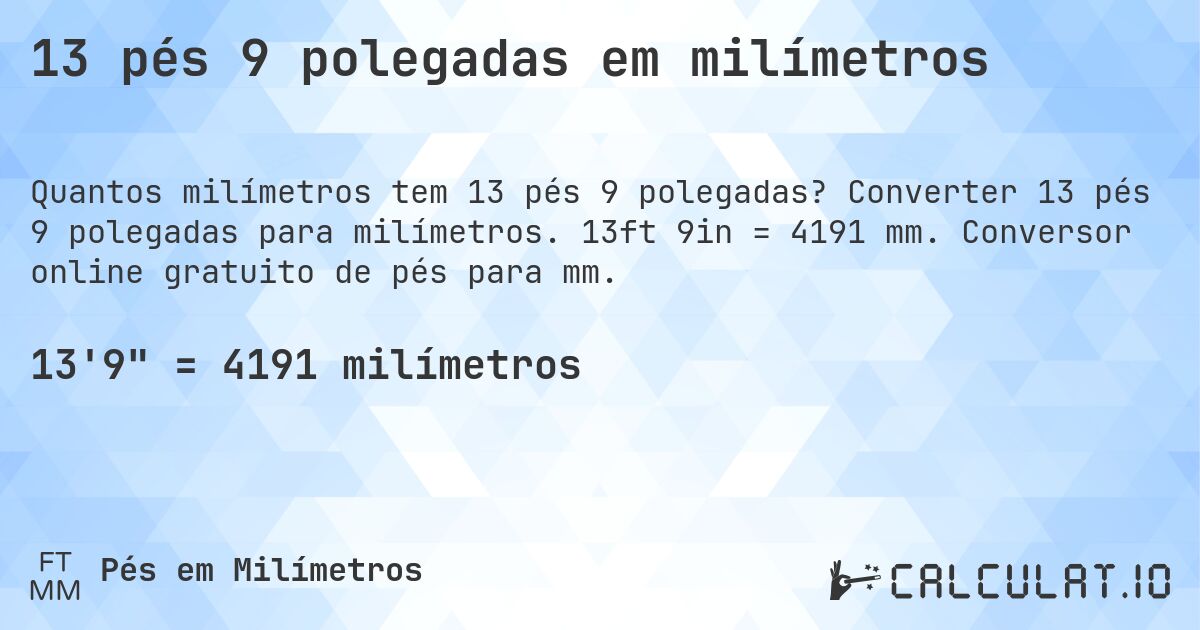 13 pés 9 polegadas em milímetros

Quantos milímetros tem 13 pés 9 polegadas? Converter 13 pés 9 polegadas para milímetros. 13ft 9in = 4191 mm. Conversor online gratuito de pés para mm.

13'9" = 4191 milímetros

FT
MM
Pés em Milímetros

CALCULAT.IO